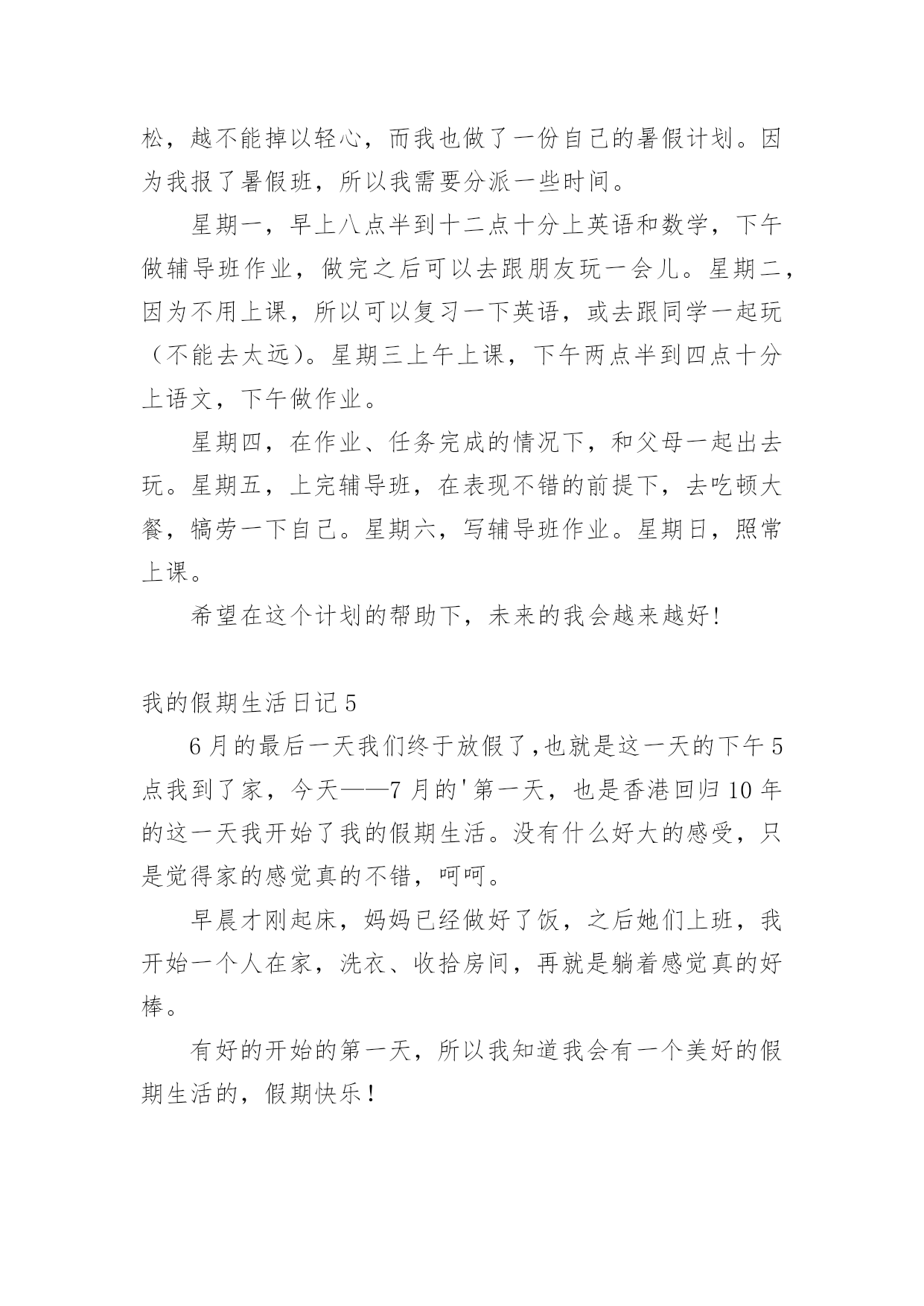 松，越不能掉以轻心，而我也做了一份自己的暑假计划。因为我报了暑假班，所以我需要分派一些时间。

星期一，早上八点半到十二点十分上英语和数学，下午做辅导班作业，做完之后可以去跟朋友玩一会儿。星期二，因为不用上课，所以可以复习一下英语，或去跟同学一起玩（不能去太远）。星期三上午上课，下午两点半到四点十分上语文，下午做作业。

星期四，在作业、任务完成的情况下，和父母一起出去玩。星期五，上完辅导班，在表现不错的前提下，去吃顿大餐，犒劳一下自己。星期六，写辅导班作业。星期日，照常上课。

希望在这个计划的帮助下，未来的我会越来越好!

我的假期生活日记 5

6 月的最后一天我们终于放假了,也就是这一天的下午 5 点我到了家，今天——7 月的'第一天，也是香港回归 10 年的这一天我开始了我的假期生活。没有什么好大的感受，只是觉得家的感觉真的不错，呵呵。

早晨才刚起床，妈妈已经做好了饭，之后她们上班，我开始一个人在家，洗衣、收拾房间，再就是躺着感觉真的好棒。

有好的开始的第一天，所以我知道我会有一个美好的假期生活的，假期快乐！